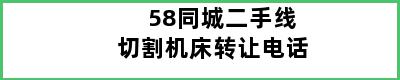 58同城二手线
切割机床转让电话